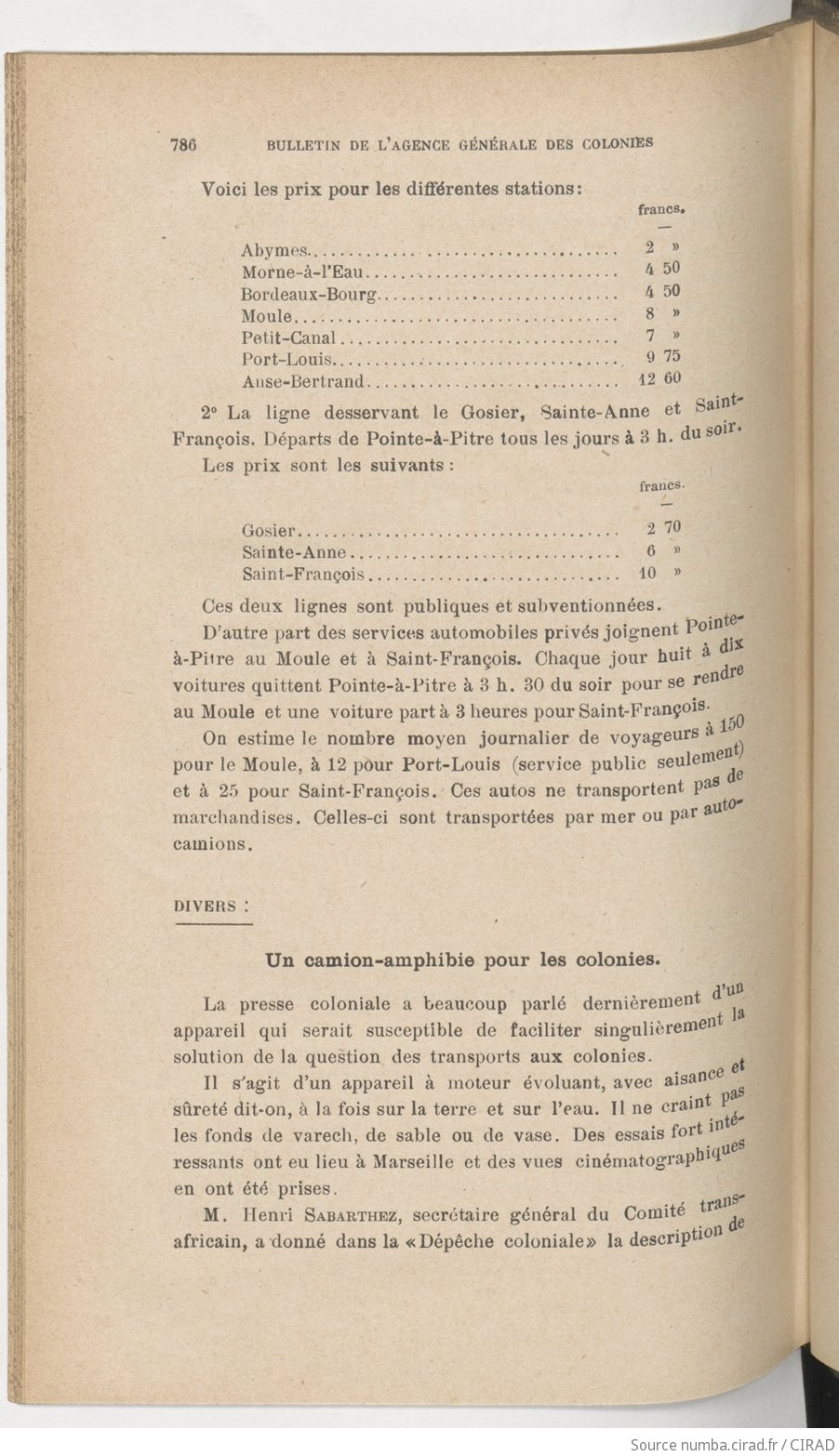 786 BULLETIN DE L'AGENCE GÉNÉRALE DES COLONIES

Voici les prix pour les différentes stations:

| | francs. |
|---|---|
| Abymes | 2 » |
| Morne-à-l'Eau | 4 50 |
| Bordeaux-Bourg | 4 50 |
| Moule | 8 » |
| Petit-Canal | 7 » |
| Port-Louis | 9 75 |
| Anse-Bertrand | 12 60 |

2° La ligne desservant le Gosier, Sainte-Anne et Saint-François. Départs de Pointe-à-Pitre tous les jours à 3 h. du soir.

Les prix sont les suivants :

| | francs. |
|---|---|
| Gosier | 2 70 |
| Sainte-Anne | 6 » |
| Saint-François | 10 » |

Ces deux lignes sont publiques et subventionnées.

D'autre part des services automobiles privés joignent Pointe-à-Pitre au Moule et à Saint-François. Chaque jour huit à dix voitures quittent Pointe-à-Pitre à 3 h. 30 du soir pour se rendre au Moule et une voiture part à 3 heures pour Saint-François.

On estime le nombre moyen journalier de voyageurs à 150 pour le Moule, à 12 pour Port-Louis (service public seulement) et à 25 pour Saint-François. Ces autos ne transportent pas de marchandises. Celles-ci sont transportées par mer ou par auto-camions.

DIVERS :

Un camion-amphibie pour les colonies.

La presse coloniale a beaucoup parlé dernièrement d'un appareil qui serait susceptible de faciliter singulièrement la solution de la question des transports aux colonies.

Il s'agit d'un appareil à moteur évoluant, avec aisance et sûreté dit-on, à la fois sur la terre et sur l'eau. Il ne craint pas les fonds de varech, de sable ou de vase. Des essais fort intéressants ont eu lieu à Marseille et des vues cinématographiques en ont été prises.

M. Henri SABARTHEZ, secrétaire général du Comité transafricain, a donné dans la «Dépêche coloniale» la description de

Source numba.cirad.fr / CIRAD